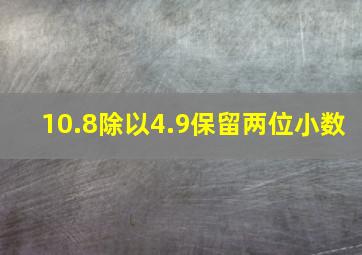 10.8除以4.9保留两位小数